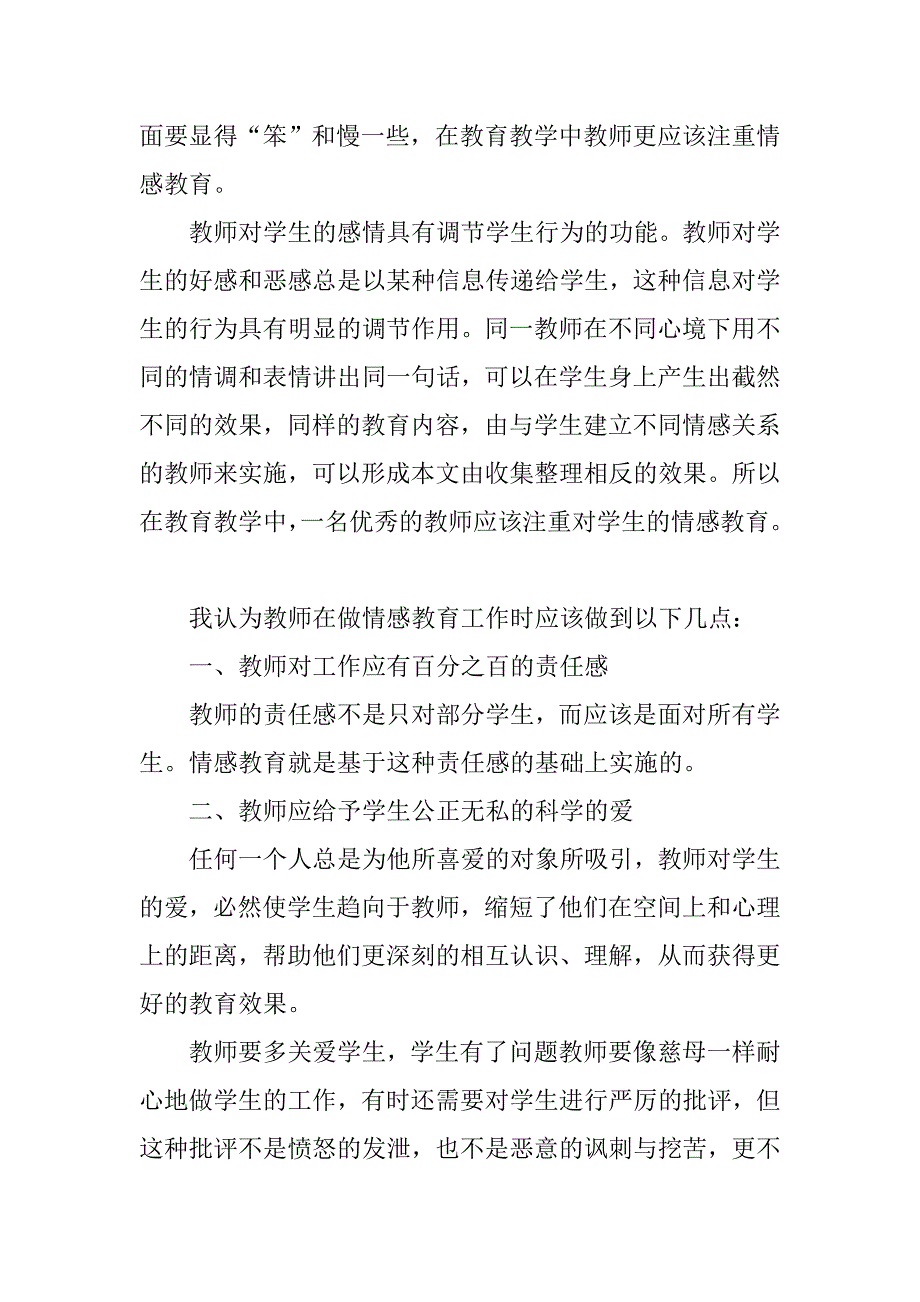 面要显得“笨”和慢一些，在教育教学中教师更应该注重情感教育。

教师对学生的感情具有调节学生行为的功能。教师对学生的好感和恶感总是以某种信息传递给学生，这种信息对学生的行为具有明显的调节作用。同一教师在不同心境下用不同的情调和表情讲出同一句话，可以在学生身上产生出截然不同的效果，同样的教育内容，由与学生建立不同情感关系的教师来实施，可以形成本文由收集整理相反的效果。所以在教育教学中，一名优秀的教师应该注重对学生的情感教育。

我认为教师在做情感教育工作时应该做到以下几点：

一、教师对工作应有百分之百的责任感

教师的责任感不是只对部分学生，而应该是面对所有学生。情感教育就是基于这种责任感的基础上实施的。

二、教师应给予学生公正无私的科学的爱

任何一个人总是为他所喜爱的对象所吸引，教师对学生的爱，必然使学生趋向于教师，缩短了他们在空间上和心理上的距离，帮助他们更深刻的相互认识、理解，从而获得更好的教育效果。

教师要多关爱学生，学生有了问题教师要像慈母一样耐心地做学生的工作，有时还需要对学生进行严厉的批评，但这种批评不是愤怒的发泄，也不是恶意的讽刺与挖苦，更不